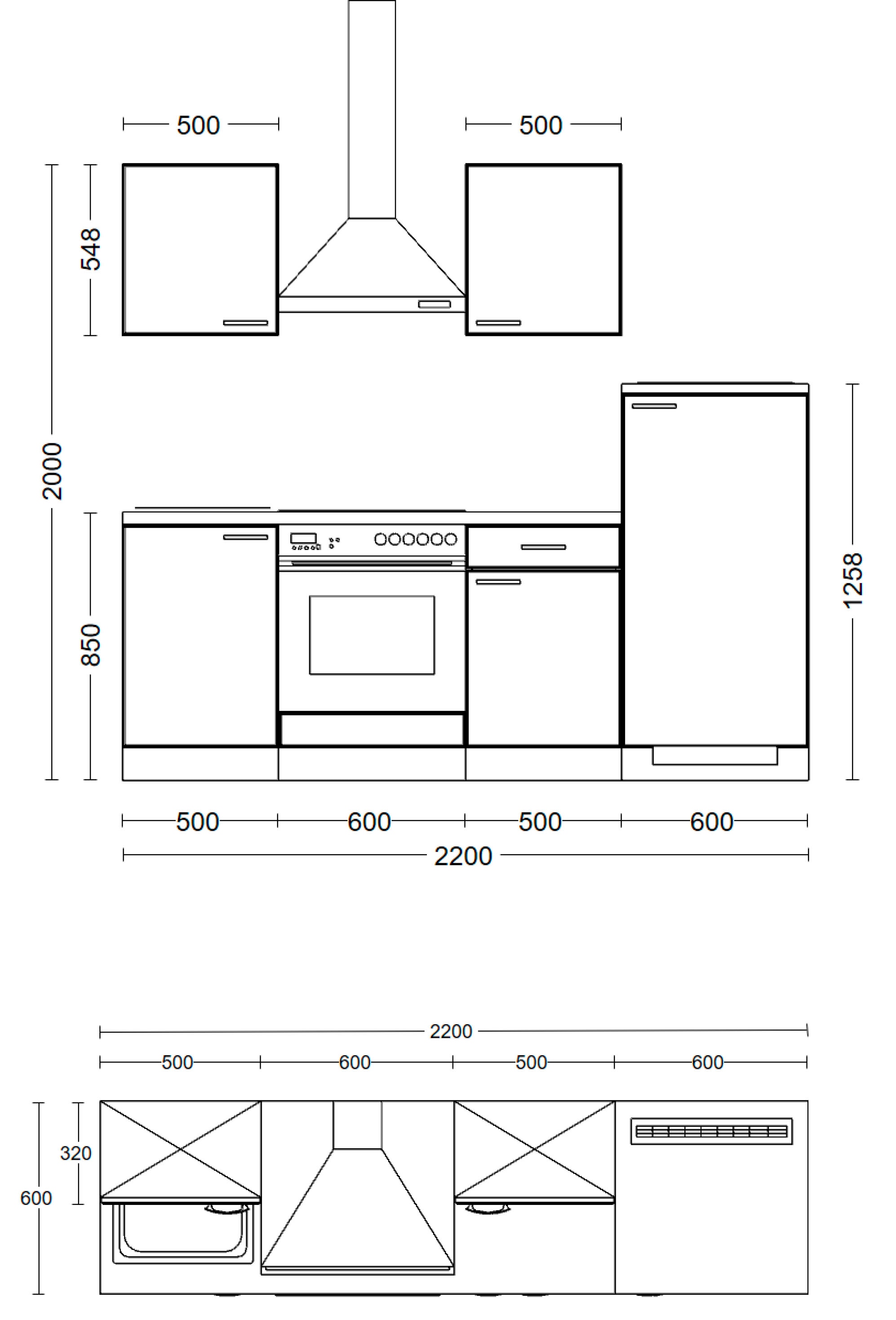 500
500
548
2000
850
1258
500
600
500
600
2200
2200
500
600
500
600
320
600